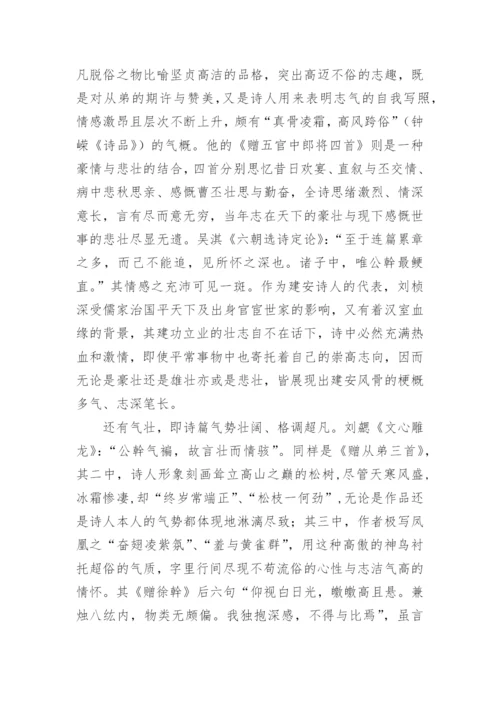 凡脱俗之物比喻坚贞高洁的品格，突出高迈不俗的志趣，既是对从弟的期许与赞美，又是诗人用来表明志气的自我写照，情感激昂且层次不断上升，颇有“真骨凌霜，高风跨俗”（钟嵘《诗品》）的气概。他的《赠五官中郎将四首》则是一种豪情与悲壮的结合，四首分别思忆昔日欢宴、直叙与丕交情、病中悲秋思亲、感慨曹丕壮思与勤奋，全诗思绪激烈、情深意长，言有尽而意无穷，当年志在天下的豪壮与现下感慨世事的悲壮尽显无遗。吴淇《六朝选诗定论》：“至于连篇累章之多，而己不能追，见所怀之深也。诸子中，唯公幹最鲠直。”其情感之充沛可见一斑。作为建安诗人的代表，刘桢深受儒家治国平天下及出身官宦世家的影响，又有着汉室血缘的背景，其建功立业的壮志自不在话下，诗中必然充满热血和激情，即使平常事物中也寄托着自己的崇高志向，因而无论是豪壮还是雄壮亦或是悲壮，皆展现出建安风骨的梗概多气、志深笔长。

还有气壮，即诗篇气势壮阔、格调超凡。刘勰《文心雕龙》：“公幹气褊，故言壮而情骇”。同样是《赠从弟三首》，其二中，诗人形象刻画耸立高山之巅的松树，尽管天寒风盛，冰霜惨凄，却“终岁常端正”、“松枝一何劲”，无论是作品还是诗人本人的气势都体现地淋漓尽致；其三中，作者极写凤凰之“奋翅凌紫氛”、“羞与黄雀群”，用这种高傲的神鸟衬托超俗的气质，字里行间尽现不苟流俗的心性与志洁气高的情怀。其《赠徐幹》后六句“仰视白日光，皦皦高且悬。兼烛八纮内，物类无颇偏。我独抱深感，不得与比焉”，虽言